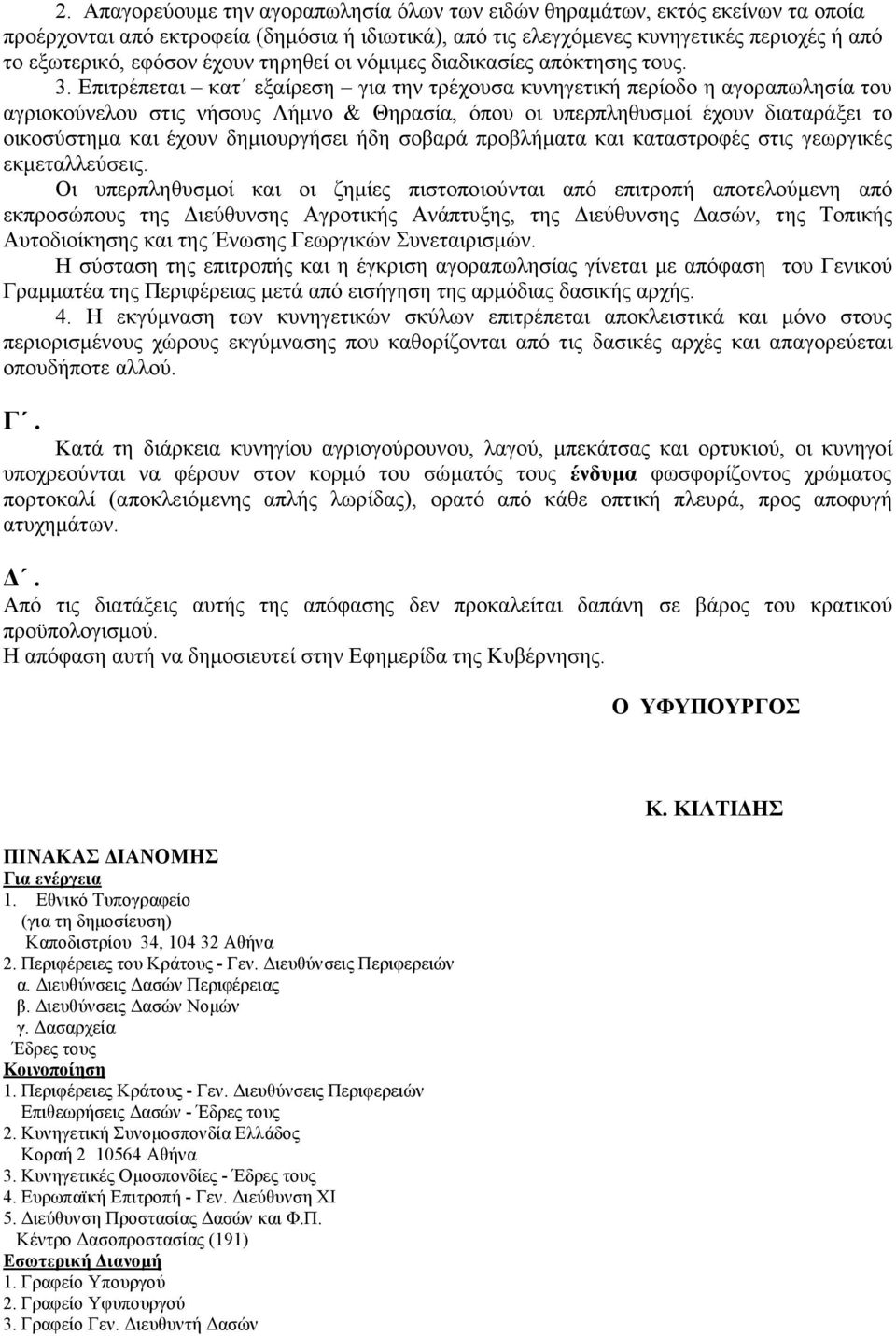 2. Απαγορεύουμε την αγοραπωλησία όλων των ειδών θηραμάτων, εκτός εκείνων τα οποία προέρχονται από εκτροφεία (δημόσια ή ιδιωτικά), από τις ελεγχόμενες κυνηγετικές περιοχές ή από το εξωτερικό, εφόσον έχουν τηρηθεί οι νόμιμες διαδικασίες απόκτησης τους.

3. Επιτρέπεται – κατ΄ εξαίρεση – για την τρέχουσα κυνηγετική περίοδο η αγοραπωλησία του αγριοκούνελου στις νήσους Λήμνο & Θηρασία, όπου οι υπερπληθυσμοί έχουν διαταράξει το οικοσύστημα και έχουν δημιουργήσει ήδη σοβαρά προβλήματα και καταστροφές στις γεωργικές εκμεταλλεύσεις.

Οι υπερπληθυσμοί και οι ζημίες πιστοποιούνται από επιτροπή αποτελούμενη από εκπροσώπους της Διεύθυνσης Αγροτικής Ανάπτυξης, της Διεύθυνσης Δασών, της Τοπικής Αυτοδιοίκησης και της Ένωσης Γεωργικών Συνεταιρισμών.

Η σύσταση της επιτροπής και η έγκριση αγοραπωλησίας γίνεται με απόφαση του Γενικού Γραμματέα της Περιφέρειας μετά από εισήγηση της αρμόδιας δασικής αρχής.

4. Η εκγύμναση των κυνηγετικών σκύλων επιτρέπεται αποκλειστικά και μόνο στους περιορισμένους χώρους εκγύμνασης που καθορίζονται από τις δασικές αρχές και απαγορεύεται οπουδήποτε αλλού.

Γ΄.

Κατά τη διάρκεια κυνηγίου αγριογούρουνου, λαγού, μπεκάτσας και ορτυκιού, οι κυνηγοί υποχρεούνται να φέρουν στον κορμό του σώματός τους ένδυμα φωσφορίζοντος χρώματος πορτοκαλί (αποκλειόμενης απλής λωρίδας), ορατό από κάθε οπτική πλευρά, προς αποφυγή ατυχημάτων.

Δ΄.

Από τις διατάξεις αυτής της απόφασης δεν προκαλείται δαπάνη σε βάρος του κρατικού προϋπολογισμού.
Η απόφαση αυτή να δημοσιευτεί στην Εφημερίδα της Κυβέρνησης.

Ο ΥΦΥΠΟΥΡΓΟΣ

Κ. ΚΙΛΤΙΔΗΣ

ΠΙΝΑΚΑΣ ΔΙΑΝΟΜΗΣ
Για ενέργεια
1. Εθνικό Τυπογραφείο
(για τη δημοσίευση)
Καποδιστρίου 34, 104 32 Αθήνα
2. Περιφέρειες του Κράτους - Γεν. Διευθύνσεις Περιφερειών
α. Διευθύνσεις Δασών Περιφέρειας
β. Διευθύνσεις Δασών Νομών
γ. Δασαρχεία
Έδρες τους
Κοινοποίηση
1. Περιφέρειες Κράτους - Γεν. Διευθύνσεις Περιφερειών
Επιθεωρήσεις Δασών - Έδρες τους
2. Κυνηγετική Συνομοσπονδία Ελλάδος
Κοραή 2 10564 Αθήνα
3. Κυνηγετικές Ομοσπονδίες - Έδρες τους
4. Ευρωπαϊκή Επιτροπή - Γεν. Διεύθυνση ΧΙ
5. Διεύθυνση Προστασίας Δασών και Φ.Π.
Κέντρο Δασοπροστασίας (191)
Εσωτερική Διανομή
1. Γραφείο Υπουργού
2. Γραφείο Υφυπουργού
3. Γραφείο Γεν. Διευθυντή Δασών